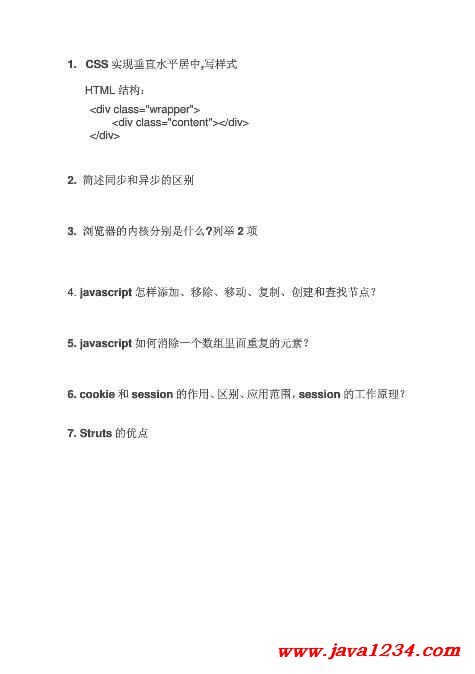 1. CSS 实现垂直水平居中,写样式

HTML 结构:

<div class="wrapper">
<div class="content"></div>
</div>

2. 简述同步和异步的区别

3. 浏览器的内核分别是什么?列举 2 项

4. javascript 怎样添加、移除、移动、复制、创建和查找节点?

5. javascript 如何消除一个数组里面重复的元素?

6. cookie 和 session 的作用、区别、应用范围, session 的工作原理?

7. Struts 的优点

www.java1234.com